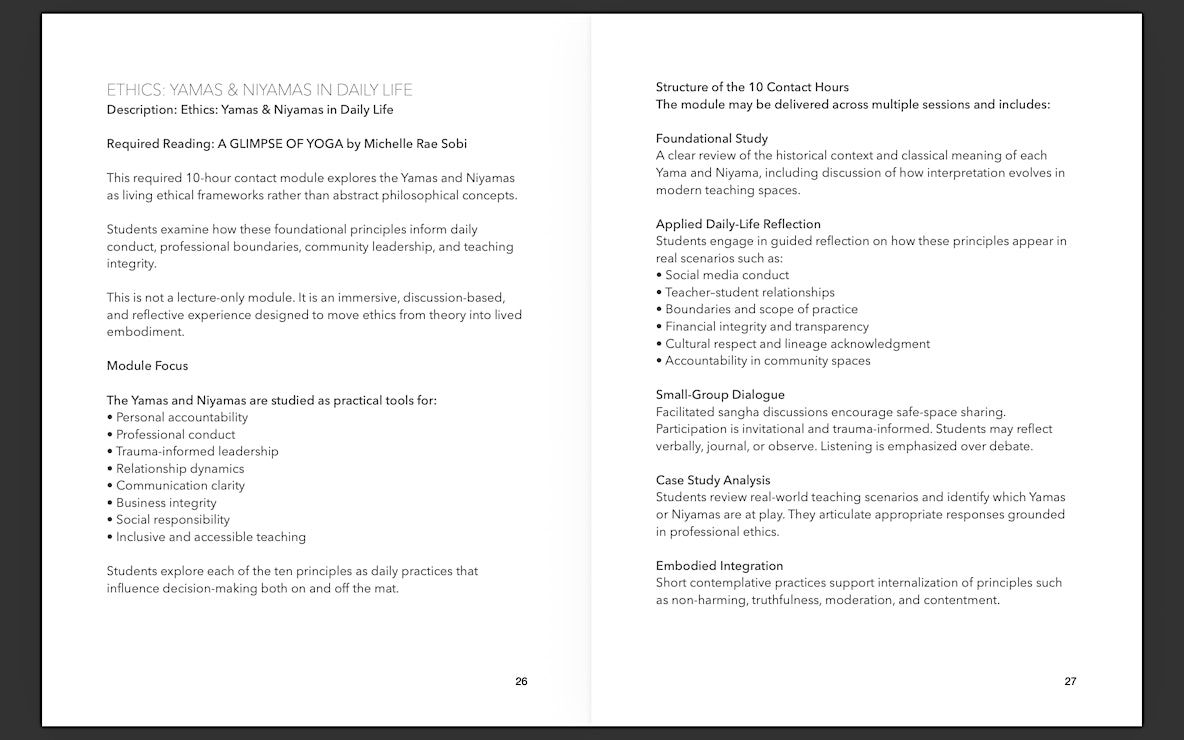 ETHICS: YAMAS & NIYAMAS IN DAILY LIFE
Description: Ethics: Yamas & Niyamas in Daily Life

Required Reading: A GLIMPSE OF YOGA by Michelle Rae Sobi

This required 10-hour contact module explores the Yamas and Niyamas as living ethical frameworks rather than abstract philosophical concepts.

Students examine how these foundational principles inform daily conduct, professional boundaries, community leadership, and teaching integrity.

This is not a lecture-only module. It is an immersive, discussion-based, and reflective experience designed to move ethics from theory into lived embodiment.

Module Focus

The Yamas and Niyamas are studied as practical tools for:
• Personal accountability
• Professional conduct
• Trauma-informed leadership
• Relationship dynamics
• Communication clarity
• Business integrity
• Social responsibility
• Inclusive and accessible teaching

Students explore each of the ten principles as daily practices that influence decision-making both on and off the mat.

26

Structure of the 10 Contact Hours
The module may be delivered across multiple sessions and includes:

Foundational Study
A clear review of the historical context and classical meaning of each Yama and Niyama, including discussion of how interpretation evolves in modern teaching spaces.

Applied Daily-Life Reflection
Students engage in guided reflection on how these principles appear in real scenarios such as:
• Social media conduct
• Teacher–student relationships
• Boundaries and scope of practice
• Financial integrity and transparency
• Cultural respect and lineage acknowledgment
• Accountability in community spaces

Small-Group Dialogue
Facilitated sangha discussions encourage safe-space sharing. Participation is invitational and trauma-informed. Students may reflect verbally, journal, or observe. Listening is emphasized over debate.

Case Study Analysis
Students review real-world teaching scenarios and identify which Yamas or Niyamas are at play. They articulate appropriate responses grounded in professional ethics.

Embodied Integration
Short contemplative practices support internalization of principles such as non-harming, truthfulness, moderation, and contentment.

27